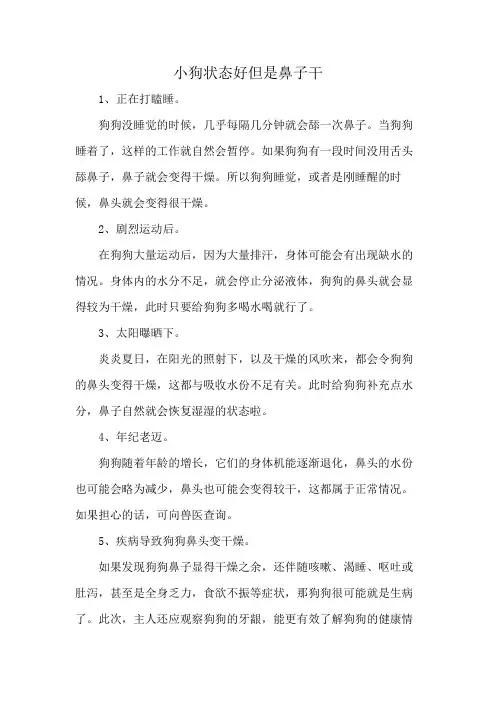 小狗状态好但是鼻子干

1、正在打瞌睡。

狗狗没睡觉的时候，几乎每隔几分钟就会舔一次鼻子。当狗狗睡着了，这样的工作就自然会暂停。如果狗狗有一段时间没用舌头舔鼻子，鼻子就会变得干燥。所以狗狗睡觉，或者是刚睡醒的时候，鼻头就会变得很干燥。

2、剧烈运动后。

在狗狗大量运动后，因为大量排汗，身体可能会有出现缺水的情况。身体内的水分不足，就会停止分泌液体，狗狗的鼻头就会显得较为干燥，此时只要给狗狗多喝水喝就行了。

3、太阳曝晒下。

炎炎夏日，在阳光的照射下，以及干燥的风吹来，都会令狗狗的鼻头变得干燥，这都与吸收水份不足有关。此时给狗狗补充点水分，鼻子自然就会恢复湿湿的状态啦。

4、年纪老迈。

狗狗随着年龄的增长，它们的身体机能逐渐退化，鼻头的水份也可能会略为减少，鼻头也可能会变得较干，这都属于正常情况。如果担心的话，可向兽医查询。

5、疾病导致狗狗鼻头变干燥。

如果发现狗狗鼻子显得干燥之余，还伴随咳嗽、渴睡、呕吐或肚泻，甚至是全身乏力，食欲不振等症状，那狗狗很可能就是生病了。此次，主人还应观察狗狗的牙龈，能更有效了解狗狗的健康情